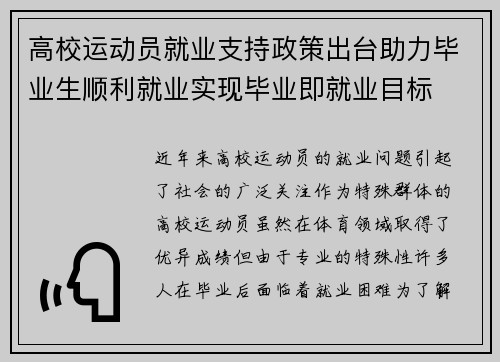 高校运动员就业支持政策出台助力毕业生顺利就业实现毕业即就业目标

近年来高校运动员的就业问题引起了社会的广泛关注作为特殊群体的高校运动员虽然在体育领域取得了优异成绩但由于专业的特殊性许多人在毕业后面临着就业困难为了解